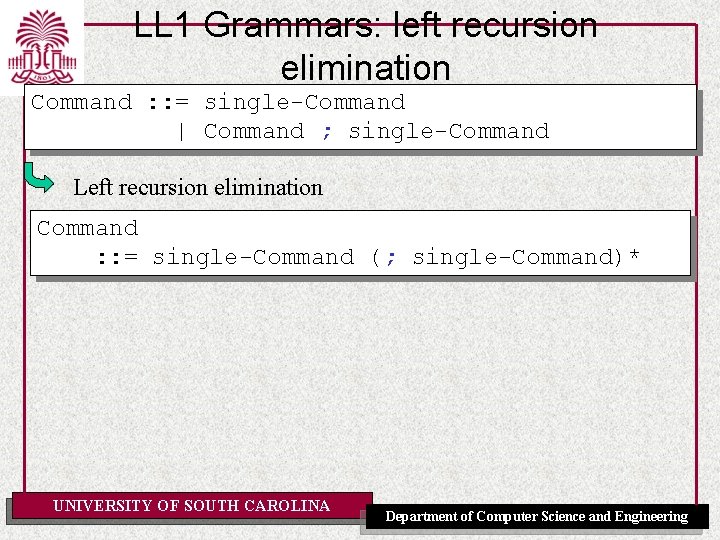 LL1 Grammars: left recursion elimination

Command ::= single-Command
| Command ; single-Command

Left recursion elimination

Command
::= single-Command (; single-Command)*

UNIVERSITY OF SOUTH CAROLINA

Department of Computer Science and Engineering